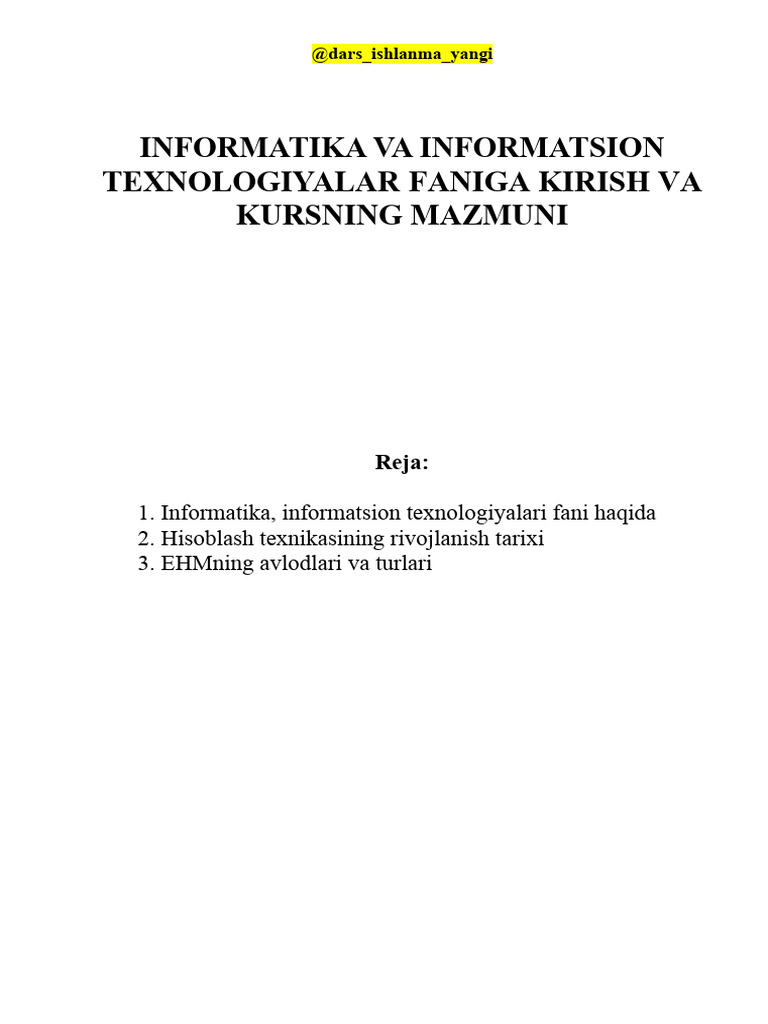 @dars_ishlanma_yangi

INFORMATIKA VA INFORMATSION TEXNOLOGIYALAR FANIGA KIRISH VA KURSNING MAZMUNI

Reja:

1. Informatika, informatsion texnologiyalari fani haqida
2. Hisoblash texnikasining rivojlanish tarixi
3. EHMning avlodlari va turlari